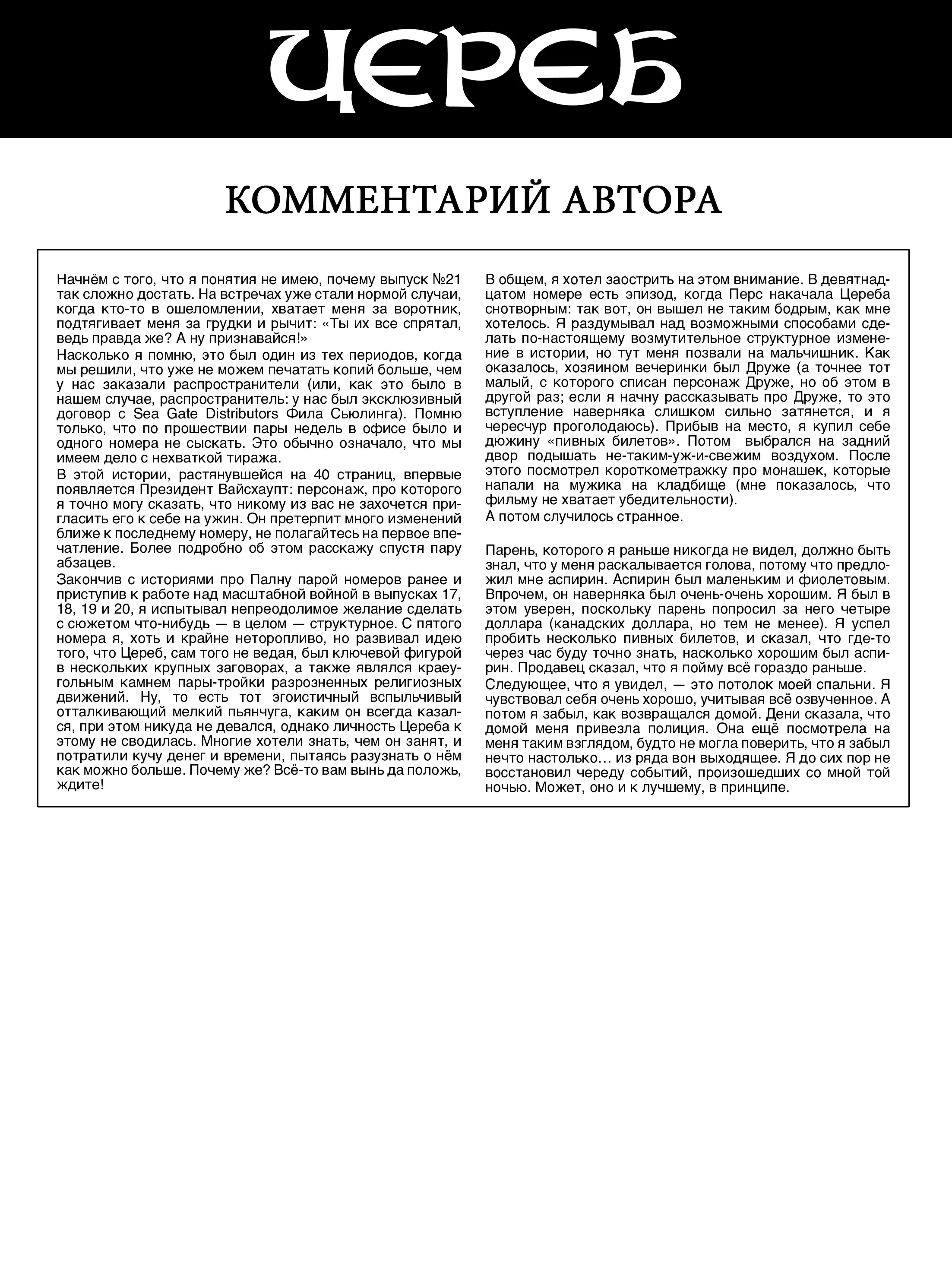 ЦЕРЕБ

КОММЕНТАРИЙ АВТОРА

Начнём с того, что я понятия не имею, почему выпуск №21 так сложно достать. На встречах уже стали нормой случаи, когда кто-то в ошеломлении, хватает меня за воротник, подтягивает меня за грудки и рычит: «Ты их все спрятал, ведь правда же? А ну признавайся!»

Насколько я помню, это был один из тех периодов, когда мы решили, что уже не можем печатать копий больше, чем у нас заказали распространители (или, как это было в нашем случае, распространитель: у нас был эксклюзивный договор с Sea Gate Distributors Фила Сьюлинга). Помню только, что по прошествии пары недель в офисе было и одного номера не сыскать. Это обычно означало, что мы имеем дело с нехваткой тиража.

В этой истории, растянувшейся на 40 страниц, впервые появляется Президент Вайсхаупт: персонаж, про которого я точно могу сказать, что никому из вас не захочется пригласить его к себе на ужин. Он претерпит много изменений ближе к последнему номеру, не полагайтесь на первое впечатление. Более подробно об этом расскажу спустя пару абзацев.

Закончив с историями про Палну парой номеров ранее и приступив к работе над масштабной войной в выпусках 17, 18, 19 и 20, я испытывал непреодолимое желание сделать с сюжетом что-нибудь — в целом — структурное. С пятого номера я, хоть и крайне неторопливо, но развивал идею того, что Цереб, сам того не ведая, был ключевой фигурой в нескольких крупных заговорах, а также являлся краеугольным камнем пары-тройки разрозненных религиозных движений. Ну, то есть тот эгоистичный вспыльчивый отталкивающий мелкий пьянчуга, каким он всегда казался, при этом никуда не девался, однако личность Цереба к этому не сводилась. Многие хотели знать, чем он занят, и потратили кучу денег и времени, пытаясь разузнать о нём как можно больше. Почему же? Всё-то вам вынь да положь, ждите!

В общем, я хотел заострить на этом внимание. В девятнадцатом номере есть эпизод, когда Перс накачала Цереба снотворным: так вот, он вышел не таким бодрым, как мне хотелось. Я раздумывал над возможными способами сделать по-настоящему возмутительное структурное изменение в истории, но тут меня позвали на мальчишник. Как оказалось, хозяином вечеринки был Друже (а точнее тот малый, с которого списан персонаж Друже, но об этом в другой раз; если я начну рассказывать про Друже, то это вступление наверняка слишком сильно затянется, и я чересчур проголодаюсь). Прибыв на место, я купил себе дюжину «пивных билетов». Потом выбрался на задний двор подышать не-таким-уж-и-свежим воздухом. После этого посмотрел короткометражку про монашек, которые напали на мужика на кладбище (мне показалось, что фильму не хватает убедительности).
А потом случилось странное.

Парень, которого я раньше никогда не видел, должно быть знал, что у меня раскалывается голова, потому что предложил мне аспирин. Аспирин был маленьким и фиолетовым. Впрочем, он наверняка был очень-очень хорошим. Я был в этом уверен, поскольку парень попросил за него четыре доллара (канадских доллара, но тем не менее). Я успел пробить несколько пивных билетов, и сказал, что где-то через час буду точно знать, насколько хорошим был аспирин. Продавец сказал, что я пойму всё гораздо раньше.

Следующее, что я увидел, — это потолок моей спальни. Я чувствовал себя очень хорошо, учитывая всё озвученное. А потом я забыл, как возвращался домой. Дени сказала, что домой меня привезла полиция. Она ещё посмотрела на меня таким взглядом, будто не могла поверить, что я забыл нечто настолько… из ряда вон выходящее. Я до сих пор не восстановил череду событий, произошедших со мной той ночью. Может, оно и к лучшему, в принципе.